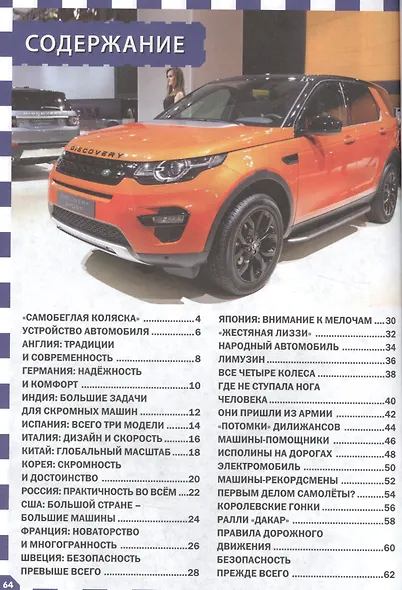 СОДЕРЖАНИЕ

DISCOVERY

«САМОБЕГЛАЯ КОЛЯСКА» 4
УСТРОЙСТВО АВТОМОБИЛЯ 6
АНГЛИЯ: ТРАДИЦИИ
И СОВРЕМЕННОСТЬ 8
ГЕРМАНИЯ: НАДЁЖНОСТЬ
И КОМФОРТ 10
ИНДИЯ: БОЛЬШИЕ ЗАДАЧИ
ДЛЯ СКРОМНЫХ МАШИН 12
ИСПАНИЯ: ВСЕГО ТРИ МОДЕЛИ 14
ИТАЛИЯ: ДИЗАЙН И СКОРОСТЬ 16
КИТАЙ: ГЛОБАЛЬНЫЙ МАСШТАБ 18
КОРЕЯ: СКРОМНОСТЬ
И ДОСТОИНСТВО 20
РОССИЯ: ПРАКТИЧНОСТЬ ВО ВСЁМ 22
США: БОЛЬШОЙ СТРАНЕ –
БОЛЬШИЕ МАШИНЫ 24
ФРАНЦИЯ: НОВАТОРСТВО
И МНОГОГРАННОСТЬ 26
ШВЕЦИЯ: БЕЗОПАСНОСТЬ
ПРЕВЫШЕ ВСЕГО 28

ЯПОНИЯ: ВНИМАНИЕ К МЕЛОЧАМ 30
«ЖЕСТЯНАЯ ЛИЗЗИ» 32
НАРОДНЫЙ АВТОМОБИЛЬ 34
ЛИМУЗИН 36
ВСЕ ЧЕТЫРЕ КОЛЕСА 38
ГДЕ НЕ СТУПАЛА НОГА
ЧЕЛОВЕКА 40
ОНИ ПРИШЛИ ИЗ АРМИИ 42
«ПОТОМКИ» ДИЛИЖАНСОВ 44
МАШИНЫ-ПОМОЩНИКИ 46
ИСПОЛИНЫ НА ДОРОГАХ 48
ЭЛЕКТРОМОБИЛЬ 50
МАШИНЫ-РЕКОРДСМЕНЫ 52
ПЕРВЫМ ДЕЛОМ САМОЛЁТЫ? 54
КОРОЛЕВСКИЕ ГОНКИ 56
РАЛЛИ «ДАКАР» 58
ПРАВИЛА ДОРОЖНОГО
ДВИЖЕНИЯ 60
БЕЗОПАСНОСТЬ
ПРЕЖДЕ ВСЕГО 62

64